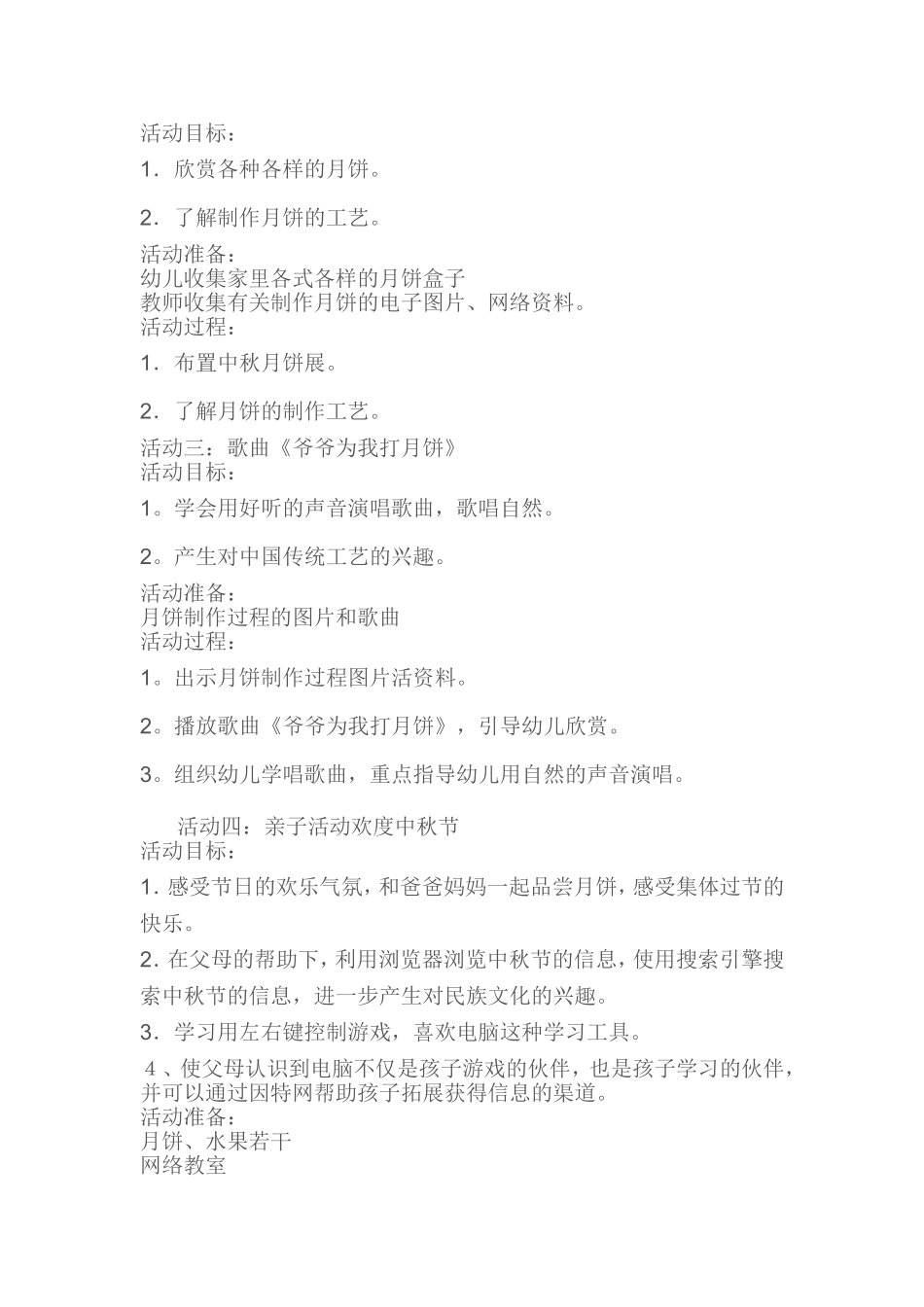 活动目标：

1．欣赏各种各样的月饼。

2．了解制作月饼的工艺。

活动准备：
幼儿收集家里各式各样的月饼盒子
教师收集有关制作月饼的电子图片、网络资料。
活动过程：

1．布置中秋月饼展。

2．了解月饼的制作工艺。

活动三：歌曲《爷爷为我打月饼》
活动目标：

1。学会用好听的声音演唱歌曲，歌唱自然。

2。产生对中国传统工艺的兴趣。

活动准备：
月饼制作过程的图片和歌曲
活动过程：

1。出示月饼制作过程图片活资料。

2。播放歌曲《爷爷为我打月饼》，引导幼儿欣赏。

3。组织幼儿学唱歌曲，重点指导幼儿用自然的声音演唱。

活动四：亲子活动欢度中秋节
活动目标：

1. 感受节日的欢乐气氛，和爸爸妈妈一起品尝月饼，感受集体过节的快乐。

2. 在父母的帮助下，利用浏览器浏览中秋节的信息，使用搜索引擎搜索中秋节的信息，进一步产生对民族文化的兴趣。

3．学习用左右键控制游戏，喜欢电脑这种学习工具。

4、使父母认识到电脑不仅是孩子游戏的伙伴，也是孩子学习的伙伴，并可以通过因特网帮助孩子拓展获得信息的渠道。
活动准备：
月饼、水果若干
网络教室